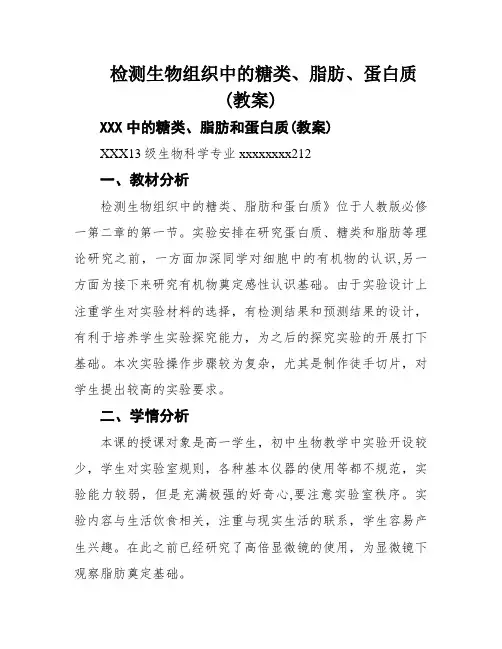 检测生物组织中的糖类、脂肪、蛋白质（教案）

XXX 中的糖类、脂肪和蛋白质(教案)

XXX13 级生物科学专业 xxxxxxxx212

一、教材分析

检测生物组织中的糖类、脂肪和蛋白质》位于人教版必修一第二章的第一节。实验安排在研究蛋白质、糖类和脂肪等理论研究之前，一方面加深同学对细胞中的有机物的认识,另一方面为接下来研究有机物奠定感性认识基础。由于实验设计上注重学生对实验材料的选择，有检测结果和预测结果的设计，有利于培养学生实验探究能力，为之后的探究实验的开展打下基础。本次实验操作步骤较为复杂，尤其是制作徒手切片，对学生提出较高的实验要求。

二、学情分析

本课的授课对象是高一学生，初中生物教学中实验开设较少，学生对实验室规则，各种基本仪器的使用等都不规范，实验能力较弱，但是充满极强的好奇心,要注意实验室秩序。实验内容与生活饮食相关，注重与现实生活的联系，学生容易产生兴趣。在此之前已经研究了高倍显微镜的使用，为显微镜下观察脂肪奠定基础。